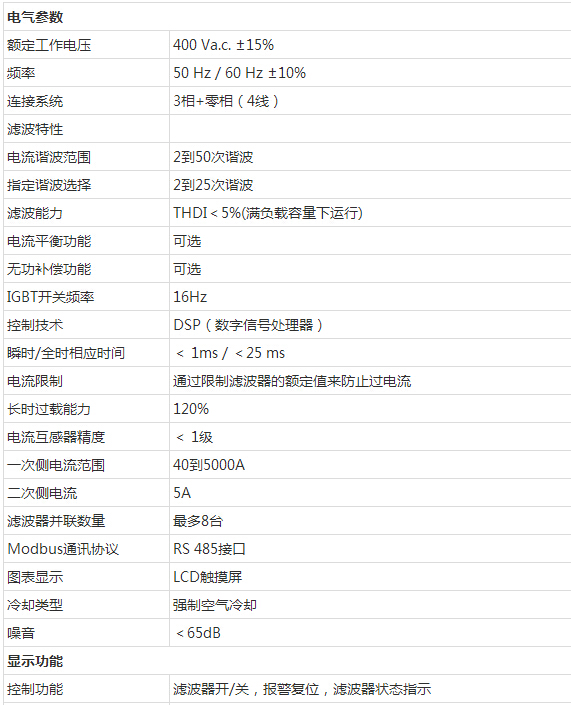 | 电气参数 | |
|---|---|
| 额定工作电压 | 400 Va.c. ±15% |
| 频率 | 50 Hz / 60 Hz ±10% |
| 连接系统 | 3相+零相（4线） |
| 滤波特性 | |
| 电流谐波范围 | 2到50次谐波 |
| 指定谐波选择 | 2到25次谐波 |
| 滤波能力 | THDI < 5%(满负载容量下运行) |
| 电流平衡功能 | 可选 |
| 无功补偿功能 | 可选 |
| IGBT开关频率 | 16Hz |
| 控制技术 | DSP（数字信号处理器） |
| 瞬时/全时相应时间 | < 1ms / < 25 ms |
| 电流限制 | 通过限制滤波器的额定值来防止过电流 |
| 长时过载能力 | 120% |
| 电流互感器精度 | < 1级 |
| 一次侧电流范围 | 40到5000A |
| 二次侧电流 | 5A |
| 滤波器并联数量 | 最多8台 |
| Modbus通讯协议 | RS 485接口 |
| 图表显示 | LCD触摸屏 |
| 冷却类型 | 强制空气冷却 |
| 噪音 | < 65dB |
| 显示功能 | |
| 控制功能 | 滤波器开/关，报警复位，滤波器状态指示 |